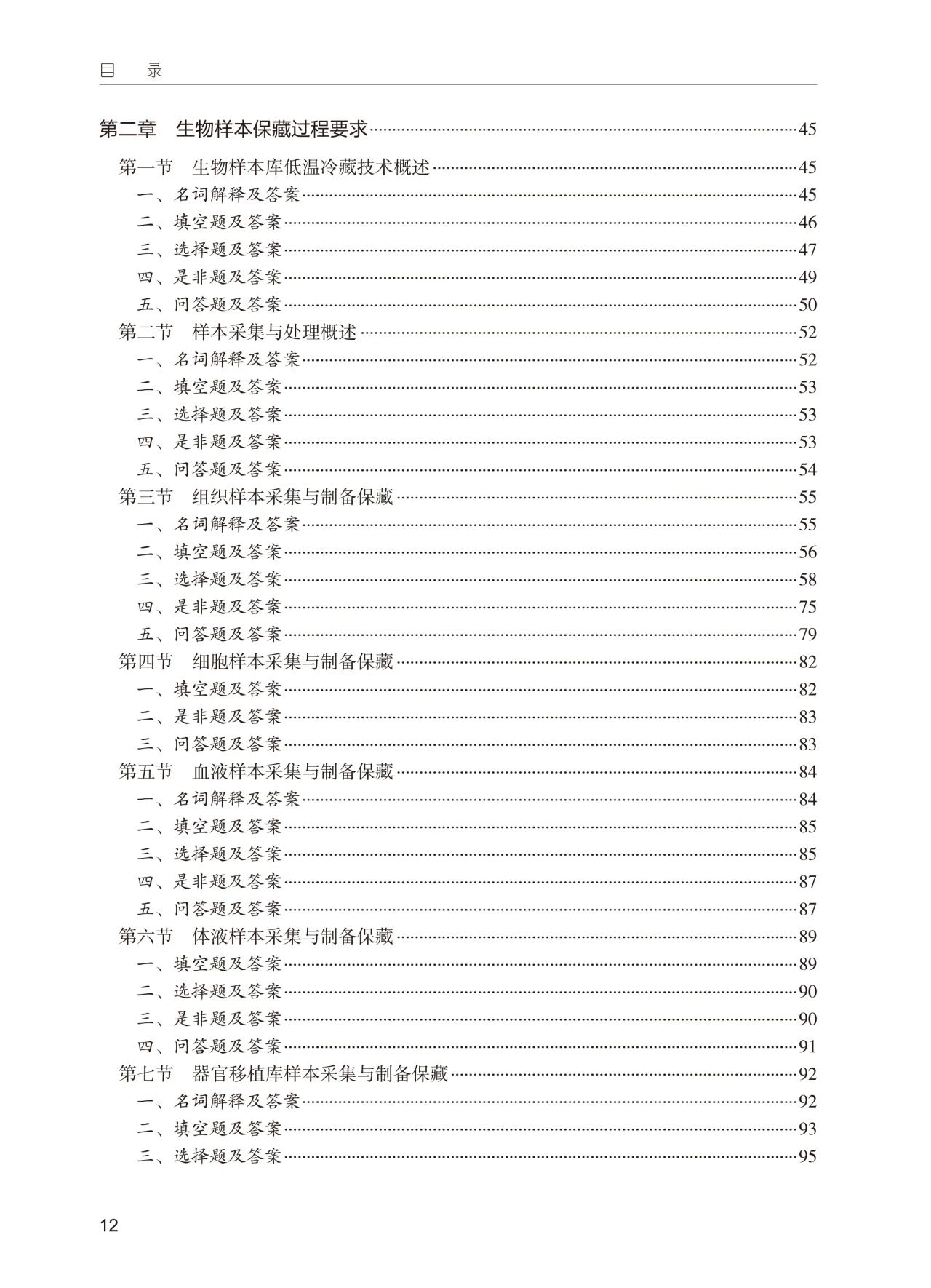 目　录

第二章　生物样本保藏过程要求……45

第一节　生物样本库低温冷藏技术概述……45
一、名词解释及答案……45
二、填空题及答案……46
三、选择题及答案……47
四、是非题及答案……49
五、问答题及答案……50
第二节　样本采集与处理概述……52
一、名词解释及答案……52
二、填空题及答案……53
三、选择题及答案……53
四、是非题及答案……53
五、问答题及答案……54
第三节　组织样本采集与制备保藏……55
一、名词解释及答案……55
二、填空题及答案……56
三、选择题及答案……58
四、是非题及答案……75
五、问答题及答案……79
第四节　细胞样本采集与制备保藏……82
一、填空题及答案……82
二、是非题及答案……83
三、问答题及答案……83
第五节　血液样本采集与制备保藏……84
一、名词解释及答案……84
二、填空题及答案……85
三、选择题及答案……85
四、是非题及答案……87
五、问答题及答案……87
第六节　体液样本采集与制备保藏……89
一、填空题及答案……89
二、选择题及答案……90
三、是非题及答案……90
四、问答题及答案……91
第七节　器官移植库样本采集与制备保藏……92
一、名词解释及答案……92
二、填空题及答案……93
三、选择题及答案……95

12